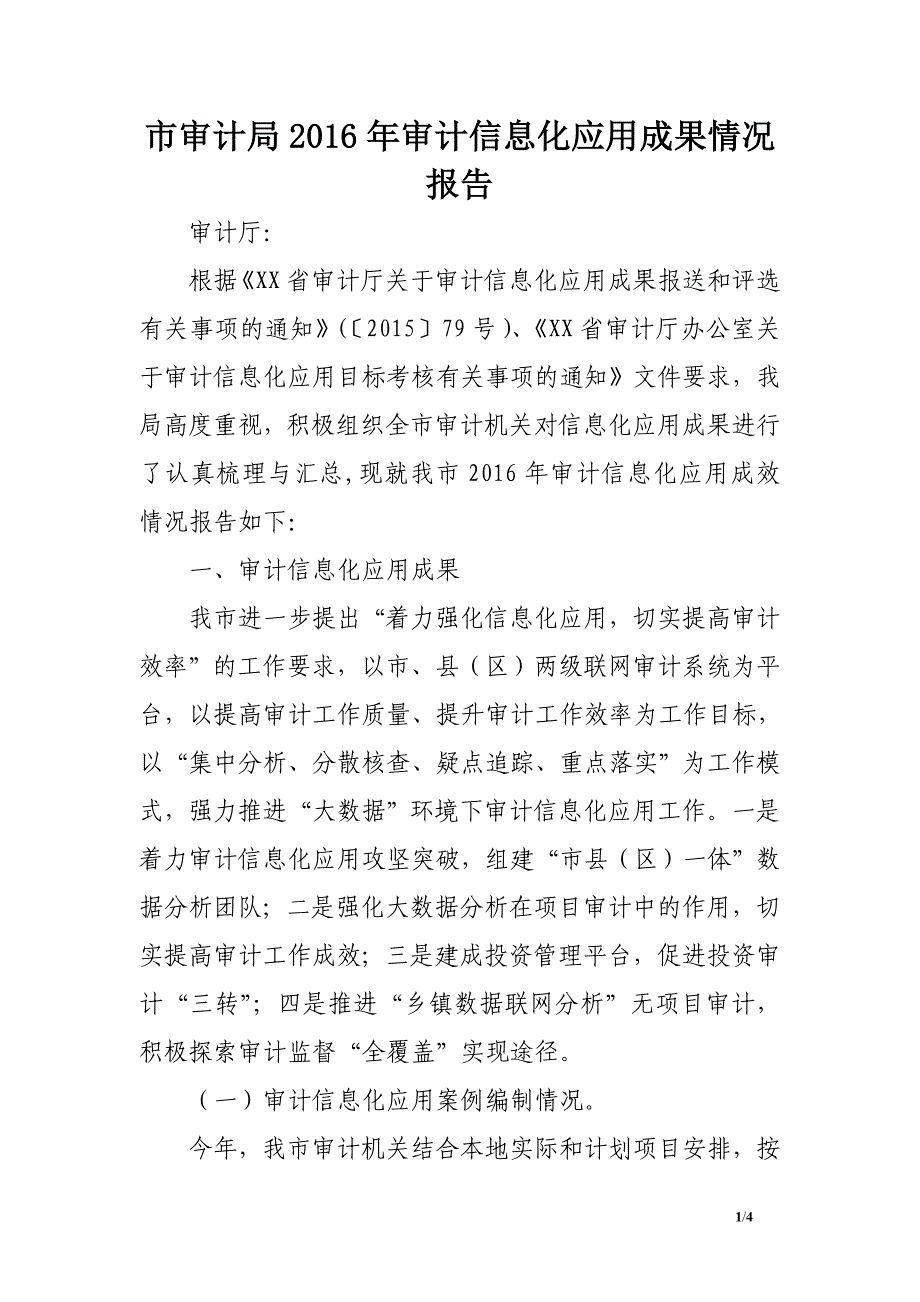 市审计局2016年审计信息化应用成果情况报告

审计厅:

根据《XX省审计厅关于审计信息化应用成果报送和评选有关事项的通知》(〔2015〕79号)、《XX省审计厅办公室关于审计信息化应用目标考核有关事项的通知》文件要求，我局高度重视，积极组织全市审计机关对信息化应用成果进行了认真梳理与汇总,现就我市2016年审计信息化应用成效情况报告如下:

一、审计信息化应用成果

我市进一步提出“着力强化信息化应用，切实提高审计效率”的工作要求，以市、县（区）两级联网审计系统为平台，以提高审计工作质量、提升审计工作效率为工作目标，以“集中分析、分散核查、疑点追踪、重点落实”为工作模式，强力推进“大数据”环境下审计信息化应用工作。一是着力审计信息化应用攻坚突破，组建“市县（区）一体”数据分析团队；二是强化大数据分析在项目审计中的作用，切实提高审计工作成效；三是建成投资管理平台，促进投资审计“三转”；四是推进“乡镇数据联网分析”无项目审计，积极探索审计监督“全覆盖”实现途径。

（一）审计信息化应用案例编制情况。

今年，我市审计机关结合本地实际和计划项目安排，按

1/4